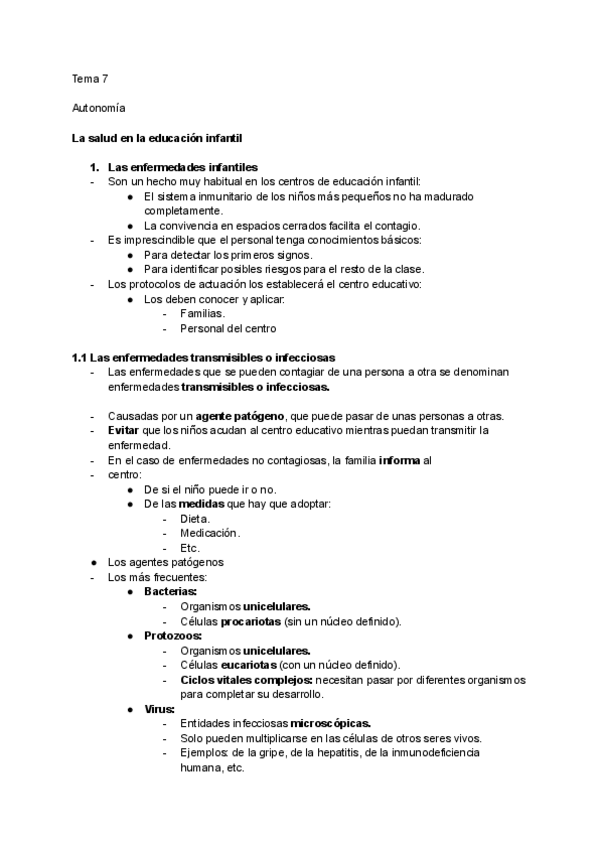 Tema 7

Autonomía

La salud en la educación infantil

1. Las enfermedades infantiles
- Son un hecho muy habitual en los centros de educación infantil:
  ● El sistema inmunitario de los niños más pequeños no ha madurado completamente.
  ● La convivencia en espacios cerrados facilita el contagio.
- Es imprescindible que el personal tenga conocimientos básicos:
  ● Para detectar los primeros signos.
  ● Para identificar posibles riesgos para el resto de la clase.
- Los protocolos de actuación los establecerá el centro educativo:
  ● Los deben conocer y aplicar:
    - Familias.
    - Personal del centro

1.1 Las enfermedades transmisibles o infecciosas
- Las enfermedades que se pueden contagiar de una persona a otra se denominan enfermedades transmisibles o infecciosas.

- Causadas por un agente patógeno, que puede pasar de unas personas a otras.
- Evitar que los niños acudan al centro educativo mientras puedan transmitir la enfermedad.
- En el caso de enfermedades no contagiosas, la familia informa al
- centro:
  ● De si el niño puede ir o no.
  ● De las medidas que hay que adoptar:
    - Dieta.
    - Medicación.
    - Etc.
● Los agentes patógenos
- Los más frecuentes:
  ● Bacterias:
    - Organismos unicelulares.
    - Células procariotas (sin un núcleo definido).
  ● Protozoos:
    - Organismos unicelulares.
    - Células eucariotas (con un núcleo definido).
    - Ciclos vitales complejos: necesitan pasar por diferentes organismos para completar su desarrollo.
  ● Virus:
    - Entidades infecciosas microscópicas.
    - Solo pueden multiplicarse en las células de otros seres vivos.
    - Ejemplos: de la gripe, de la hepatitis, de la inmunodeficiencia humana, etc.